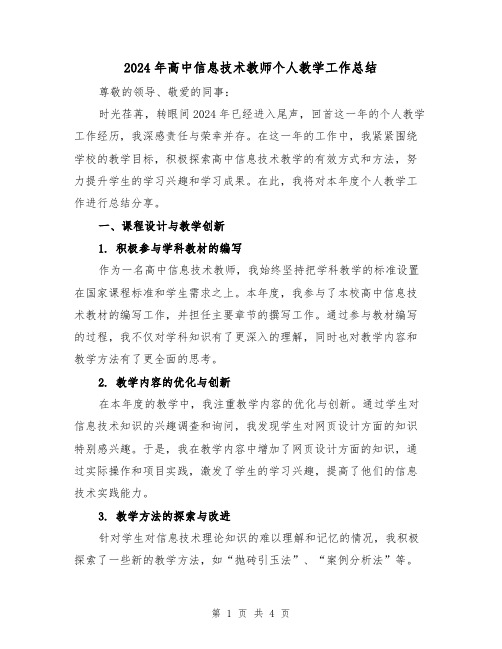 2024年高中信息技术教师个人教学工作总结

尊敬的领导、敬爱的同事：

时光荏苒，转眼间2024年已经进入尾声，回首这一年的个人教学工作经历，我深感责任与荣幸并存。在这一年的工作中，我紧紧围绕学校的教学目标，积极探索高中信息技术教学的有效方式和方法，努力提升学生的学习兴趣和学习成果。在此，我将对本年度个人教学工作进行总结分享。

一、课程设计与教学创新

1. 积极参与学科教材的编写

作为一名高中信息技术教师，我始终坚持把学科教学的标准设置在国家课程标准和学生需求之上。本年度，我参与了本校高中信息技术教材的编写工作，并担任主要章节的撰写工作。通过参与教材编写的过程，我不仅对学科知识有了更深入的理解，同时也对教学内容和教学方法有了更全面的思考。

2. 教学内容的优化与创新

在本年度的教学中，我注重教学内容的优化与创新。通过学生对信息技术知识的兴趣调查和询问，我发现学生对网页设计方面的知识特别感兴趣。于是，我在教学内容中增加了网页设计方面的知识，通过实际操作和项目实践，激发了学生的学习兴趣，提高了他们的信息技术实践能力。

3. 教学方法的探索与改进

针对学生对信息技术理论知识的难以理解和记忆的情况，我积极探索了一些新的教学方法，如“抛砖引玉法”、“案例分析法”等。

第 1 页 共 4 页